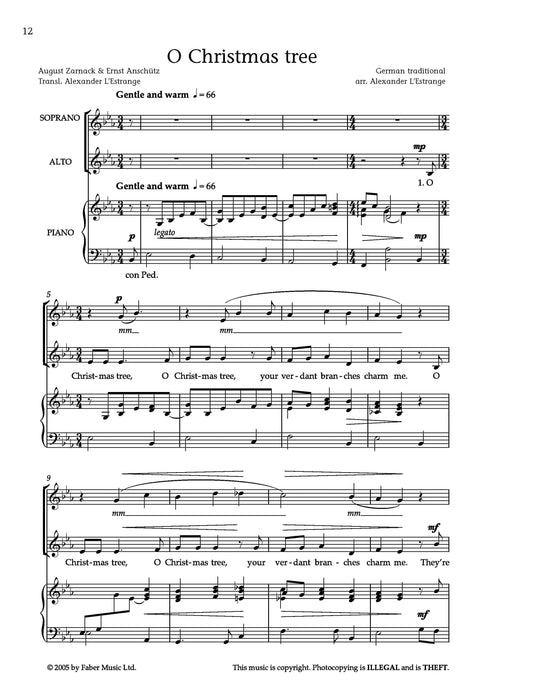 12

O Christmas tree

August Zarnack & Ernst Anschütz
Transl. Alexander L'Estrange

German traditional
arr. Alexander L'Estrange

Gentle and warm ♩= 66

SOPRANO

ALTO

mp

1. O

Gentle and warm ♩= 66

PIANO

p

legato

mp

con Ped.

5

p

mm

mm

Christ-mas tree, O Christ-mas tree, your ver-dant bran-ches charm me. O

9

mm

mm

mf

Christ-mas tree, O Christ-mas tree, your ver-dant bran-ches charm me. They're

mf

© 2005 by Faber Music Ltd.

This music is copyright. Photocopying is ILLEGAL and is THEFT.